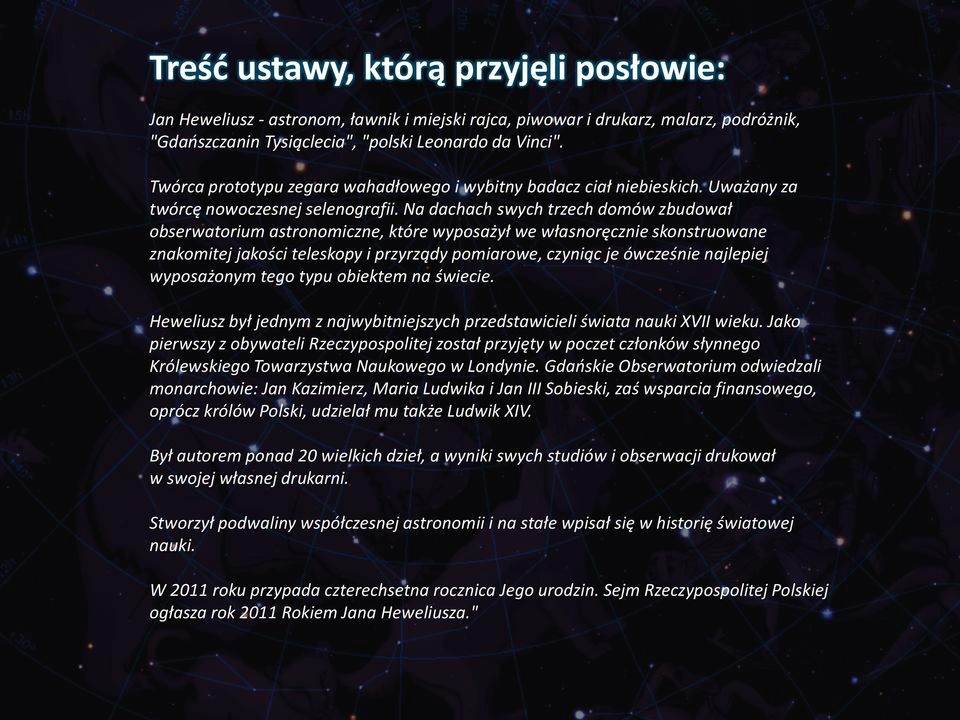 Treść ustawy, którą przyjęli posłowie:

Jan Heweliusz - astronom, ławnik i miejski rajca, piwowar i drukarz, malarz, podróżnik, "Gdańszczanin Tysiąclecia", "polski Leonardo da Vinci".

Twórca prototypu zegara wahadłowego i wybitny badacz ciał niebieskich. Uważany za twórcę nowoczesnej selenografii. Na dachach swych trzech domów zbudował obserwatorium astronomiczne, które wyposażył we własnoręcznie skonstruowane znakomitej jakości teleskopy i przyrządy pomiarowe, czyniąc je ówcześnie najlepiej wyposażonym tego typu obiektem na świecie.

Heweliusz był jednym z najwybitniejszych przedstawicieli świata nauki XVII wieku. Jako pierwszy z obywateli Rzeczypospolitej został przyjęty w poczet członków słynnego Królewskiego Towarzystwa Naukowego w Londynie. Gdańskie Obserwatorium odwiedzali monarchowie: Jan Kazimierz, Maria Ludwika i Jan III Sobieski, zaś wsparcia finansowego, oprócz królów Polski, udzielał mu także Ludwik XIV.

Był autorem ponad 20 wielkich dzieł, a wyniki swych studiów i obserwacji drukował w swojej własnej drukarni.

Stworzył podwaliny współczesnej astronomii i na stałe wpisał się w historię światowej nauki.

W 2011 roku przypada czterechsetna rocznica Jego urodzin. Sejm Rzeczypospolitej Polskiej ogłasza rok 2011 Rokiem Jana Heweliusza."